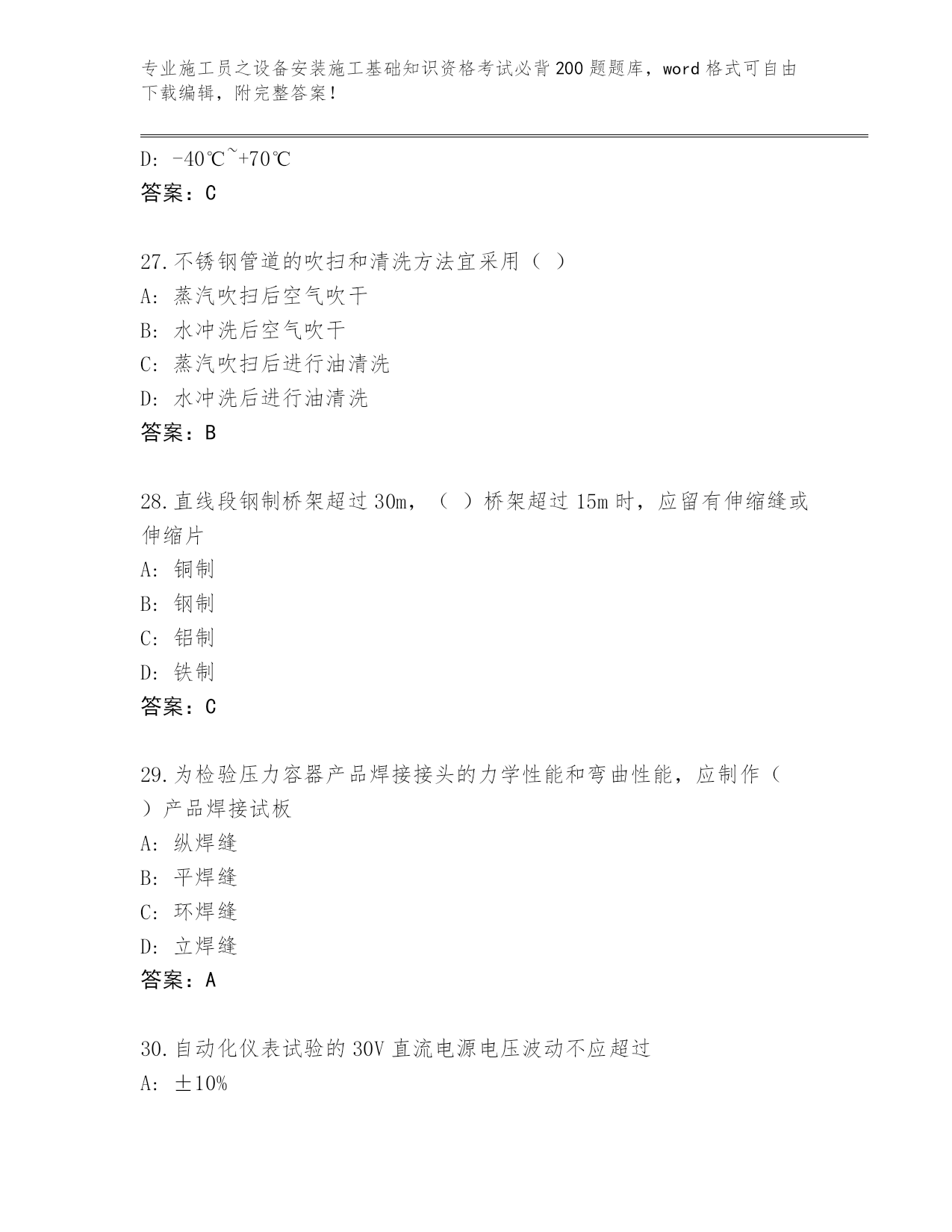 专业施工员之设备安装施工基础知识资格考试必背200题题库，word格式可自由下载编辑，附完整答案！

D: -40℃~+70℃
答案：C

27.不锈钢管道的吹扫和清洗方法宜采用（ ）
A: 蒸汽吹扫后空气吹干
B: 水冲洗后空气吹干
C: 蒸汽吹扫后进行油清洗
D: 水冲洗后进行油清洗
答案：B

28.直线段钢制桥架超过30m，（ ）桥架超过15m时，应留有伸缩缝或伸缩片
A: 铜制
B: 钢制
C: 铝制
D: 铁制
答案：C

29.为检验压力容器产品焊接接头的力学性能和弯曲性能，应制作（ ）产品焊接试板
A: 纵焊缝
B: 平焊缝
C: 环焊缝
D: 立焊缝
答案：A

30.自动化仪表试验的30V直流电源电压波动不应超过
A: ±10%